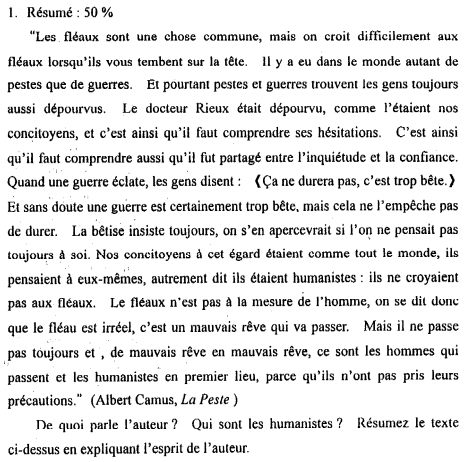 1. Résumé : 50 %

"Les fléaux sont une chose commune, mais on croit difficilement aux fléaux lorsqu'ils vous tembent sur la tête. Il y a eu dans le monde autant de pestes que de guerres. Et pourtant pestes et guerres trouvent les gens toujours aussi dépourvus. Le docteur Rieux était dépourvu, comme l'étaient nos concitoyens, et c'est ainsi qu'il faut comprendre ses hésitations. C'est ainsi qu'il faut comprendre aussi qu'il fut partagé entre l'inquiétude et la confiance. Quand une guerre éclate, les gens disent : 《Ça ne durera pas, c'est trop bête.》 Et sans doute une guerre est certainement trop bête, mais cela ne l'empêche pas de durer. La bêtise insiste toujours, on s'en apercevrait si l'on ne pensait pas toujours à soi. Nos concitoyens à cet égard étaient comme tout le monde, ils pensaient à eux-mêmes, autrement dit ils étaient humanistes : ils ne croyaient pas aux fléaux. Le fléaux n'est pas à la mesure de l'homme, on se dit donc que le fléau est irréel, c'est un mauvais rêve qui va passer. Mais il ne passe pas toujours et , de mauvais rêve en mauvais rêve, ce sont les hommes qui passent et les humanistes en premier lieu, parce qu'ils n'ont pas pris leurs précautions." (Albert Camus, La Peste )

De quoi parle l'auteur ? Qui sont les humanistes ? Résumez le texte ci-dessus en expliquant l'esprit de l'auteur.